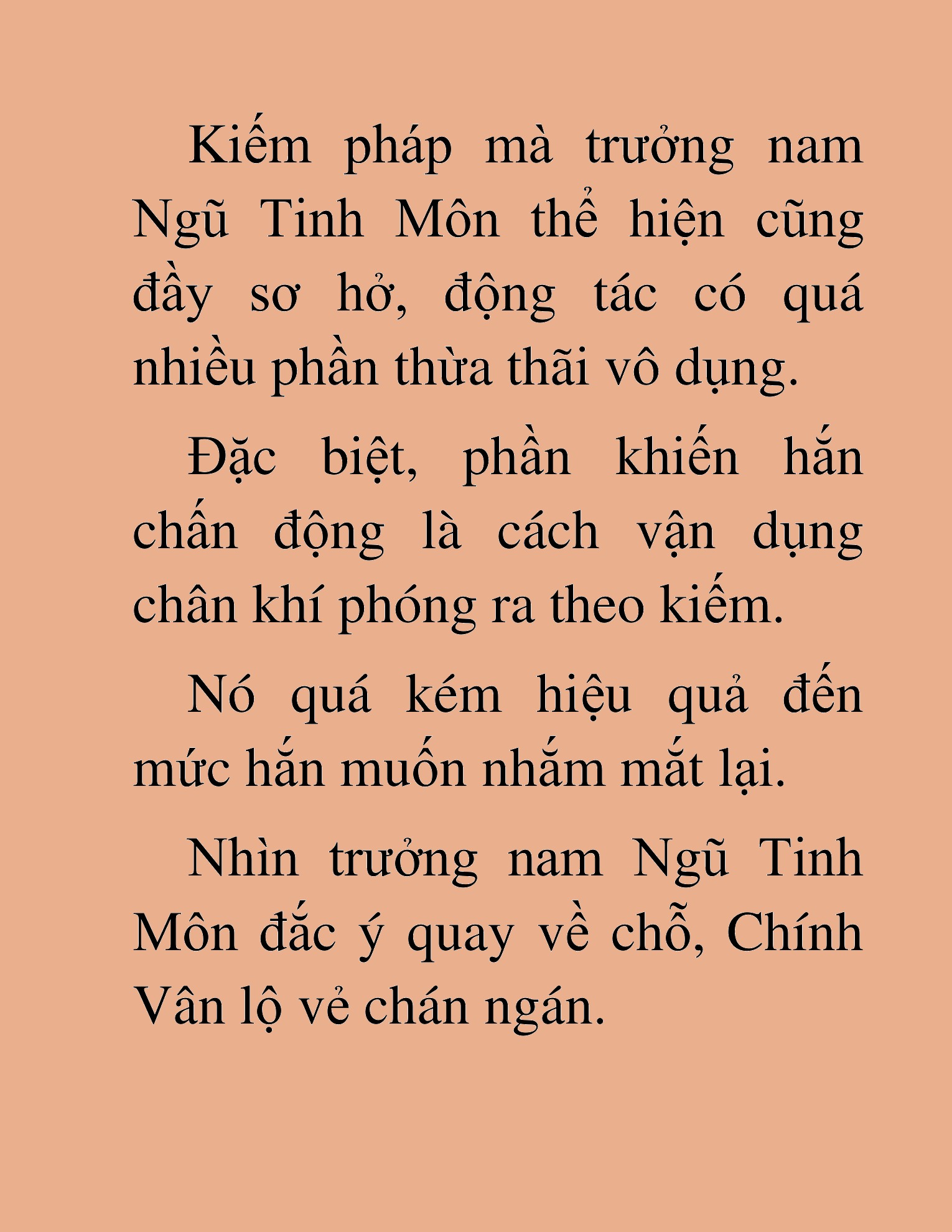 Kiếm pháp mà trưởng nam Ngũ Tinh Môn thể hiện cũng đầy sơ hở, động tác có quá nhiều phần thừa thãi vô dụng.

Đặc biệt, phần khiến hắn chấn động là cách vận dụng chân khí phóng ra theo kiếm.

Nó quá kém hiệu quả đến mức hắn muốn nhắm mắt lại.

Nhìn trưởng nam Ngũ Tinh Môn đắc ý quay về chỗ, Chính Vân lộ vẻ chán ngán.